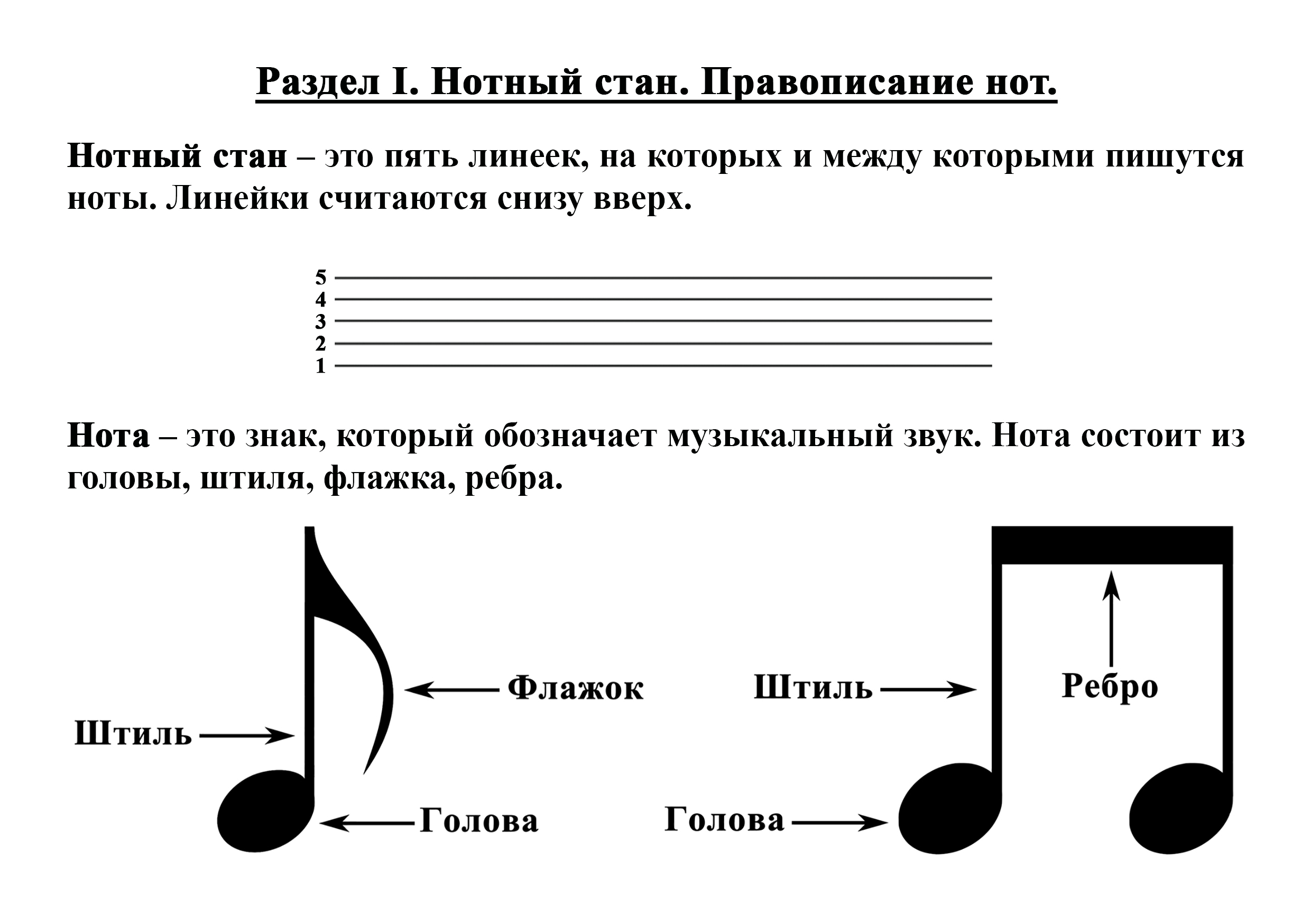 Раздел I. Нотный стан. Правописание нот.

Нотный стан – это пять линеек, на которых и между которыми пишутся ноты. Линейки считаются снизу вверх.

5
4
3
2
1

Нота – это знак, который обозначает музыкальный звук. Нота состоит из головы, штиля, флажка, ребра.

Флажок
Штиль
Голова

Штиль
Ребро
Голова